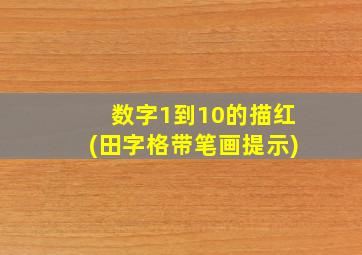 数字1到10的描红
(田字格带笔画提示)